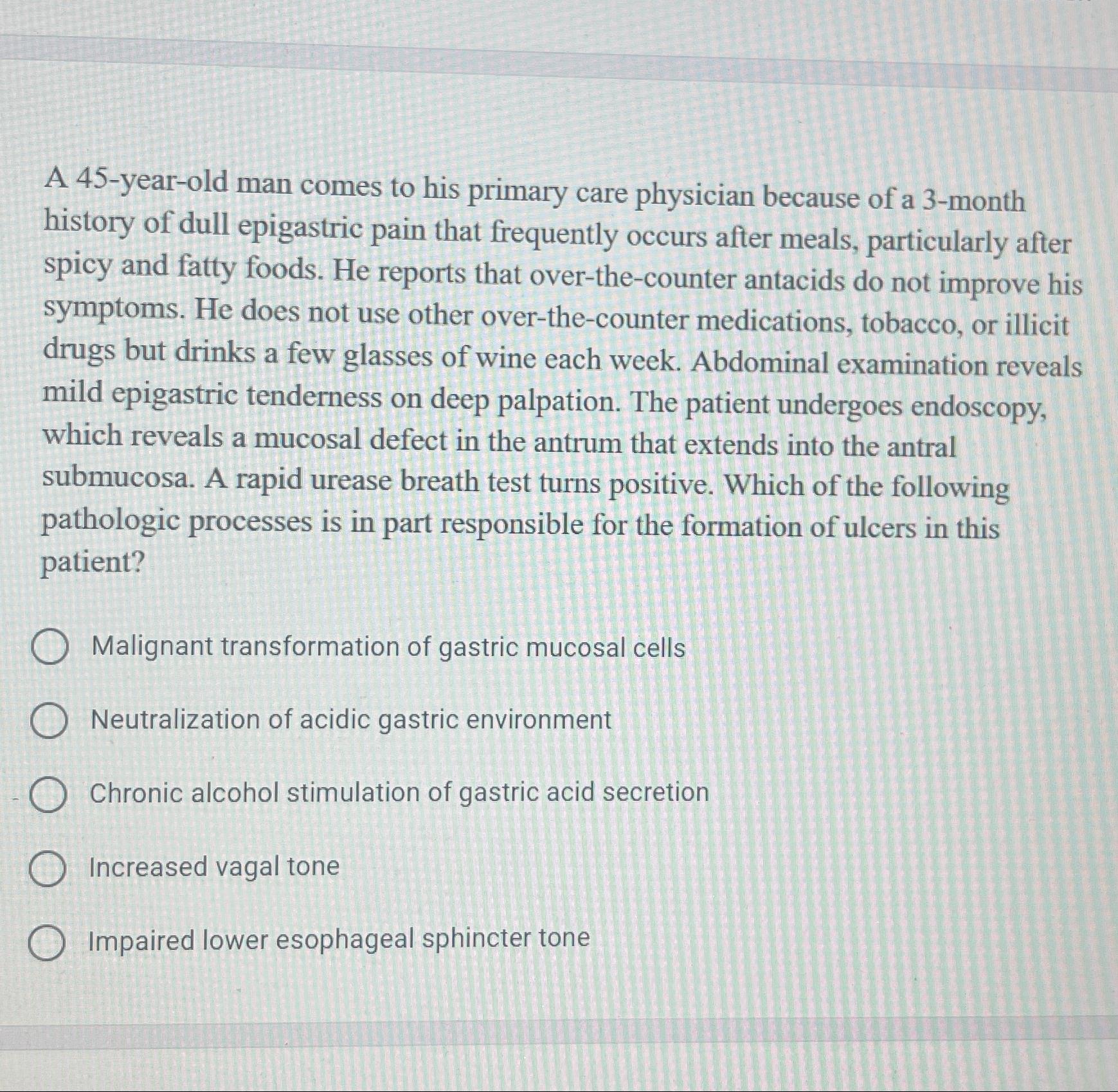 A 45-year-old man comes to his primary care physician because of a 3-month history of dull epigastric pain that frequently occurs after meals, particularly after spicy and fatty foods. He reports that over-the-counter antacids do not improve his symptoms. He does not use other over-the-counter medications, tobacco, or illicit drugs but drinks a few glasses of wine each week. Abdominal examination reveals mild epigastric tenderness on deep palpation. The patient undergoes endoscopy, which reveals a mucosal defect in the antrum that extends into the antral submucosa. A rapid urease breath test turns positive. Which of the following pathologic processes is in part responsible for the formation of ulcers in this patient?

Malignant transformation of gastric mucosal cells

Neutralization of acidic gastric environment

Chronic alcohol stimulation of gastric acid secretion

Increased vagal tone

Impaired lower esophageal sphincter tone